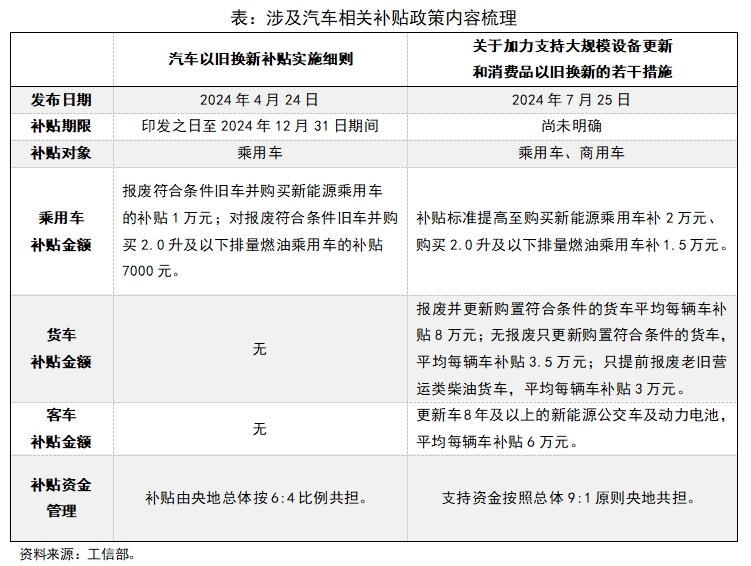 表：涉及汽车相关补贴政策内容梳理

| | 汽车以旧换新补贴实施细则 | 关于加力支持大规模设备更新和消费品以旧换新的若干措施 |
|---|---|---|
| 发布日期 | 2024 年 4 月 24 日 | 2024 年 7 月 25 日 |
| 补贴期限 | 印发之日至 2024 年 12 月 31 日期间 | 尚未明确 |
| 补贴对象 | 乘用车 | 乘用车、商用车 |
| 乘用车补贴金额 | 报废符合条件旧车并购买新能源乘用车的补贴 1 万元；对报废符合条件旧车并购买 2.0 升及以下排量燃油乘用车的补贴 7000 元。 | 补贴标准提高至购买新能源乘用车补 2 万元、购买 2.0 升及以下排量燃油乘用车补 1.5 万元。 |
| 货车补贴金额 | 无 | 报废并更新购置符合条件的货车平均每辆车补贴 8 万元；无报废只更新购置符合条件的货车，平均每辆车补贴 3.5 万元；只提前报废老旧营运类柴油货车，平均每辆车补贴 3 万元。 |
| 客车补贴金额 | 无 | 更新车 8 年及以上的新能源公交车及动力电池，平均每辆车补贴 6 万元。 |
| 补贴资金管理 | 补贴由央地总体按 6:4 比例共担。 | 支持资金按照总体 9:1 原则央地共担。 |

资料来源：工信部。